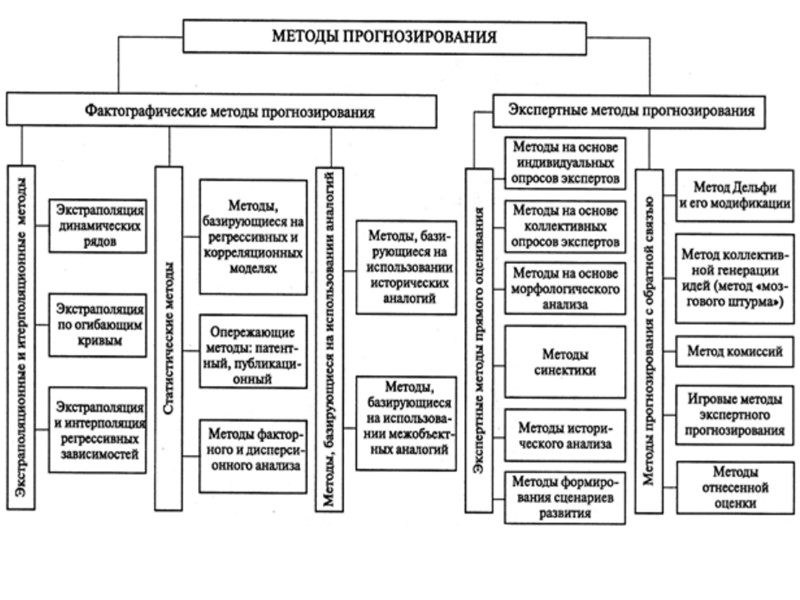 МЕТОДЫ ПРОГНОЗИРОВАНИЯ

Фактографические методы прогнозирования

Экстраполяционные и интерполяционные методы

Экстраполяция динамических рядов

Экстраполяция по огибающим кривым

Экстраполяция и интерполяция регрессивных зависимостей

Статистические методы

Методы, базирующиеся на регрессивных и корреляционных моделях

Опережающие методы: патентный, публикационный

Методы факторного и дисперсионного анализа

Методы, базирующиеся на использовании аналогий

Методы, базирующиеся на использовании исторических аналогий

Методы, базирующиеся на использовании межобъектных аналогий

Экспертные методы прогнозирования

Экспертные методы прямого оценивания

Методы на основе индивидуальных опросов экспертов

Методы на основе коллективных опросов экспертов

Методы на основе морфологического анализа

Методы синектики

Методы исторического анализа

Методы формирования сценариев развития

Методы прогнозирования с обратной связью

Метод Дельфи и его модификации

Метод коллективной генерации идей (метод «мозгового штурма»)

Метод комиссий

Игровые методы экспертного прогнозирования

Методы отнесенной оценки